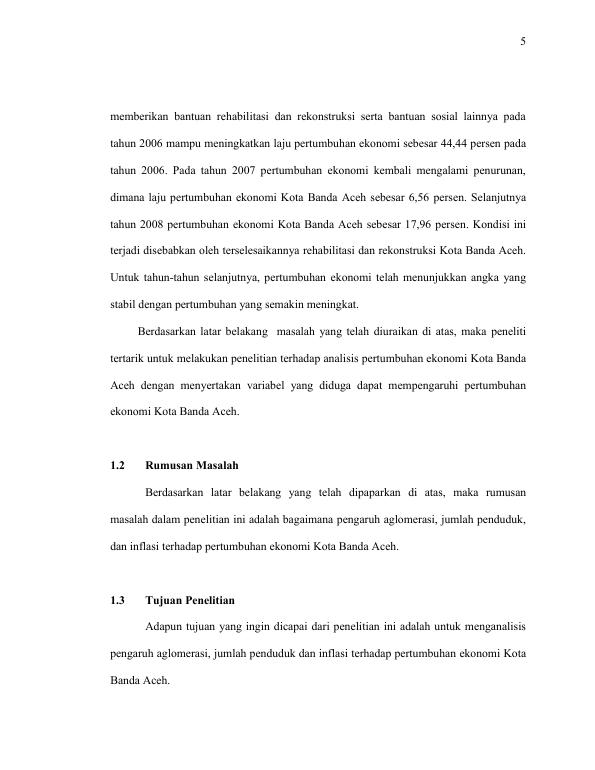 5

memberikan bantuan rehabilitasi dan rekonstruksi serta bantuan sosial lainnya pada tahun 2006 mampu meningkatkan laju pertumbuhan ekonomi sebesar 44,44 persen pada tahun 2006. Pada tahun 2007 pertumbuhan ekonomi kembali mengalami penurunan, dimana laju pertumbuhan ekonomi Kota Banda Aceh sebesar 6,56 persen. Selanjutnya tahun 2008 pertumbuhan ekonomi Kota Banda Aceh sebesar 17,96 persen. Kondisi ini terjadi disebabkan oleh terselesaikannya rehabilitasi dan rekonstruksi Kota Banda Aceh. Untuk tahun-tahun selanjutnya, pertumbuhan ekonomi telah menunjukkan angka yang stabil dengan pertumbuhan yang semakin meningkat.

Berdasarkan latar belakang masalah yang telah diuraikan di atas, maka peneliti tertarik untuk melakukan penelitian terhadap analisis pertumbuhan ekonomi Kota Banda Aceh dengan menyertakan variabel yang diduga dapat mempengaruhi pertumbuhan ekonomi Kota Banda Aceh.

1.2 Rumusan Masalah

Berdasarkan latar belakang yang telah dipaparkan di atas, maka rumusan masalah dalam penelitian ini adalah bagaimana pengaruh aglomerasi, jumlah penduduk, dan inflasi terhadap pertumbuhan ekonomi Kota Banda Aceh.

1.3 Tujuan Penelitian

Adapun tujuan yang ingin dicapai dari penelitian ini adalah untuk menganalisis pengaruh aglomerasi, jumlah penduduk dan inflasi terhadap pertumbuhan ekonomi Kota Banda Aceh.